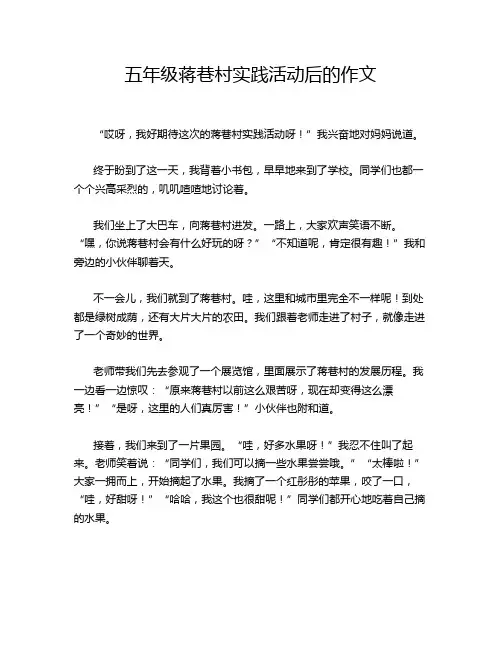 五年级蒋巷村实践活动后的作文

“哎呀，我好期待这次的蒋巷村实践活动呀！”我兴奋地对妈妈说道。

终于盼到了这一天，我背着小书包，早早地来到了学校。同学们也都一个个兴高采烈的，叽叽喳喳地讨论着。

我们坐上了大巴车，向蒋巷村进发。一路上，大家欢声笑语不断。“嘿，你说蒋巷村会有什么好玩的呀？”“不知道呢，肯定很有趣！”我和旁边的小伙伴聊着天。

不一会儿，我们就到了蒋巷村。哇，这里和城市里完全不一样呢！到处都是绿树成荫，还有大片大片的农田。我们跟着老师走进了村子，就像走进了一个奇妙的世界。

老师带我们先去参观了一个展览馆，里面展示了蒋巷村的发展历程。我一边看一边惊叹：“原来蒋巷村以前这么艰苦呀，现在却变得这么漂亮！”“是呀，这里的人们真厉害！”小伙伴也附和道。

接着，我们来到了一片果园。“哇，好多水果呀！”我忍不住叫了起来。老师笑着说：“同学们，我们可以摘一些水果尝尝哦。”“太棒啦！”大家一拥而上，开始摘起了水果。我摘了一个红彤彤的苹果，咬了一口，“哇，好甜呀！”“哈哈，我这个也很甜呢！”同学们都开心地吃着自己摘的水果。